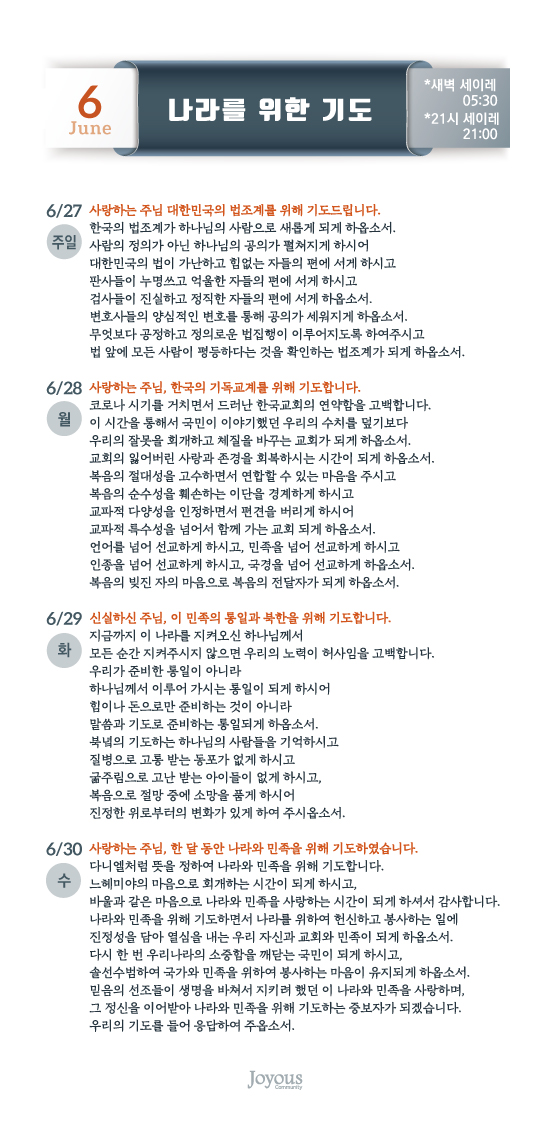 6
June

나라를 위한 기도

*새벽 세이레 05:30
*21시 세이레 21:00

6/27 주일
사랑하는 주님 대한민국의 법조계를 위해 기도드립니다.
한국의 법조계가 하나님의 사람으로 새롭게 되게 하옵소서.
사람의 정의가 아닌 하나님의 공의가 펼쳐지게 하시어
대한민국의 법이 가난하고 힘없는 자들의 편에 서게 하시고
판사들이 누명쓰고 억울한 자들의 편에 서게 하시고
검사들이 진실하고 정직한 자들의 편에 서게 하옵소서.
변호사들의 양심적인 변호를 통해 공의가 세워지게 하옵소서.
무엇보다 공정하고 정의로운 법집행이 이루어지도록 하여주시고
법 앞에 모든 사람이 평등하다는 것을 확인하는 법조계가 되게 하옵소서.

6/28 월
사랑하는 주님, 한국의 기독교계를 위해 기도합니다.
코로나 시기를 거치면서 드러난 한국교회의 연약함을 고백합니다.
이 시간을 통해서 국민이 이야기했던 우리의 수치를 덮기보다
우리의 잘못을 회개하고 체질을 바꾸는 교회가 되게 하옵소서.
교회의 잃어버린 사랑과 존경을 회복하시는 시간이 되게 하옵소서.
복음의 절대성을 고수하면서 연합할 수 있는 마음을 주시고
복음의 순수성을 훼손하는 이단을 경계하게 하시고
교파적 다양성을 인정하면서 편견을 버리게 하시어
교파적 특수성을 넘어서 함께 가는 교회 되게 하옵소서.
언어를 넘어 선교하게 하시고, 민족을 넘어 선교하게 하시고
인종을 넘어 선교하게 하시고, 국경을 넘어 선교하게 하옵소서.
복음의 빚진 자의 마음으로 복음의 전달자가 되게 하옵소서.

6/29 화
신실하신 주님, 이 민족의 통일과 북한을 위해 기도합니다.
지금까지 이 나라를 지켜오신 하나님께서
모든 순간 지켜주시지 않으면 우리의 노력이 허사임을 고백합니다.
우리가 준비한 통일이 아니라
하나님께서 이루어 가시는 통일이 되게 하시어
힘이나 돈으로만 준비하는 것이 아니라
말씀과 기도로 준비하는 통일되게 하옵소서.
북녘의 기도하는 하나님의 사람들을 기억하시고
질병으로 고통 받는 동포가 없게 하시고
굶주림으로 고난 받는 아이들이 없게 하시고,
복음으로 절망 중에 소망을 품게 하시어
진정한 위로부터의 변화가 있게 하여 주시옵소서.

6/30 수
사랑하는 주님, 한 달 동안 나라와 민족을 위해 기도하였습니다.
다니엘처럼 뜻을 정하여 나라와 민족을 위해 기도합니다.
느헤미야의 마음으로 회개하는 시간이 되게 하시고,
바울과 같은 마음으로 나라와 민족을 사랑하는 시간이 되게 하셔서 감사합니다.
나라와 민족을 위해 기도하면서 나라를 위하여 헌신하고 봉사하는 일에
진정성을 담아 열심을 내는 우리 자신과 교회와 민족이 되게 하옵소서.
다시 한 번 우리나라의 소중함을 깨닫는 국민이 되게 하시고,
솔선수범하여 국가와 민족을 위하여 봉사하는 마음이 유지되게 하옵소서.
믿음의 선조들이 생명을 바쳐서 지키려 했던 이 나라와 민족을 사랑하며,
그 정신을 이어받아 나라와 민족을 위해 기도하는 중보자가 되겠습니다.
우리의 기도를 들어 응답하여 주옵소서.

Joyous Community